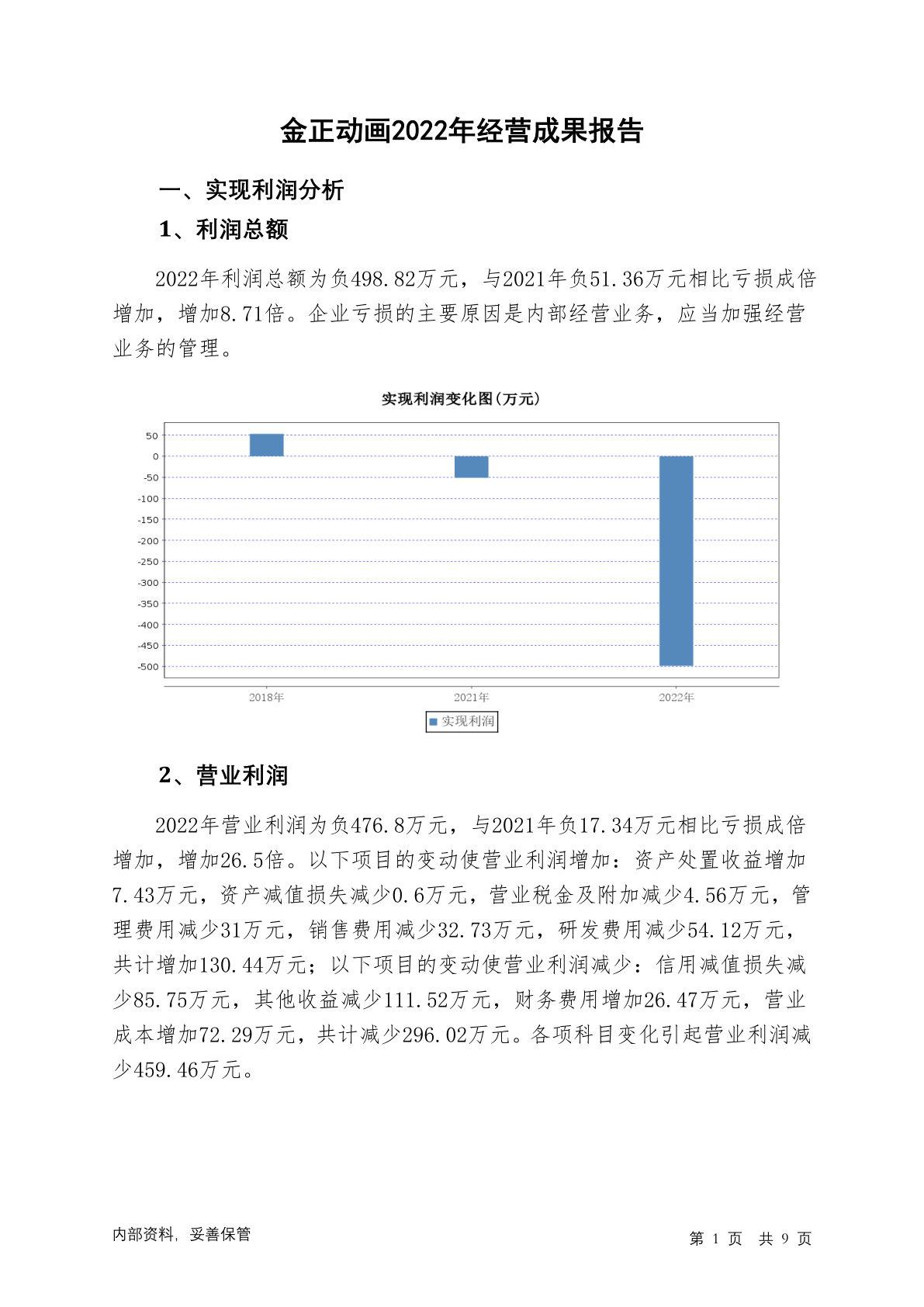 金正动画2022年经营成果报告

一、实现利润分析

1、利润总额

2022年利润总额为负498.82万元，与2021年负51.36万元相比亏损成倍增加，增加8.71倍。企业亏损的主要原因是内部经营业务，应当加强经营业务的管理。

实现利润变化图(万元)

50
0
-50
-100
-150
-200
-250
-300
-350
-400
-450
-500

2018年
2021年
2022年

实现利润

2、营业利润

2022年营业利润为负476.8万元，与2021年负17.34万元相比亏损成倍增加，增加26.5倍。以下项目的变动使营业利润增加：资产处置收益增加7.43万元，资产减值损失减少0.6万元，营业税金及附加减少4.56万元，管理费用减少31万元，销售费用减少32.73万元，研发费用减少54.12万元，共计增加130.44万元；以下项目的变动使营业利润减少：信用减值损失减少85.75万元，其他收益减少111.52万元，财务费用增加26.47万元，营业成本增加72.29万元，共计减少296.02万元。各项科目变化引起营业利润减少459.46万元。

内部资料，妥善保管

第 1 页 共 9 页